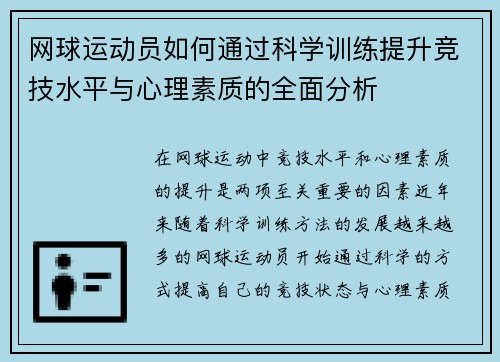 网球运动员如何通过科学训练提升竞技水平与心理素质的全面分析

在网球运动中竞技水平和心理素质的提升是两项至关重要的因素近年来随着科学训练方法的发展越来越多的网球运动员开始通过科学的方式提高自己的竞技状态与心理素质